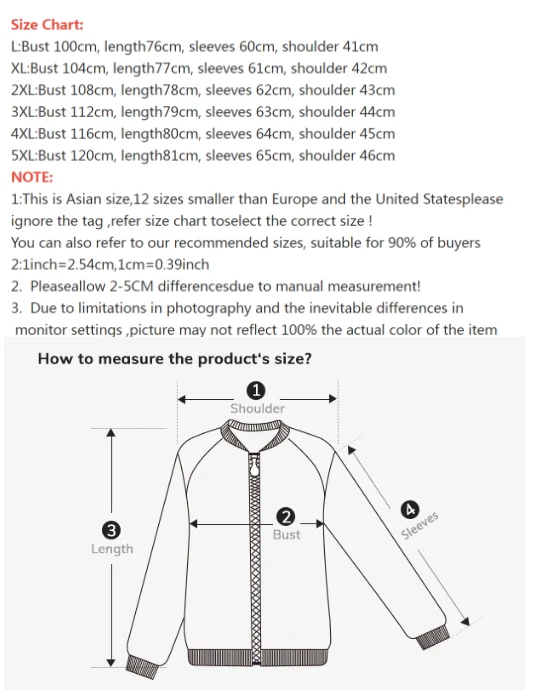 Size Chart:
L:Bust 100cm, length76cm, sleeves 60cm, shoulder 41cm
XL:Bust 104cm, length77cm, sleeves 61cm, shoulder 42cm
2XL:Bust 108cm, length78cm, sleeves 62cm, shoulder 43cm
3XL:Bust 112cm, length79cm, sleeves 63cm, shoulder 44cm
4XL:Bust 116cm, length80cm, sleeves 64cm, shoulder 45cm
5XL:Bust 120cm, length81cm, sleeves 65cm, shoulder 46cm
NOTE:
1:This is Asian size,12 sizes smaller than Europe and the United Statesplease ignore the tag ,refer size chart toselect the correct size !
You can also refer to our recommended sizes, suitable for 90% of buyers
2:1inch=2.54cm,1cm=0.39inch
2. Pleaseallow 2-5CM differencesdue to manual measurement!
3. Due to limitations in photography and the inevitable differences in monitor settings ,picture may not reflect 100% the actual color of the item

How to measure the product's size?
1
Shoulder
2
Bust
3
Length
4
Sleeves